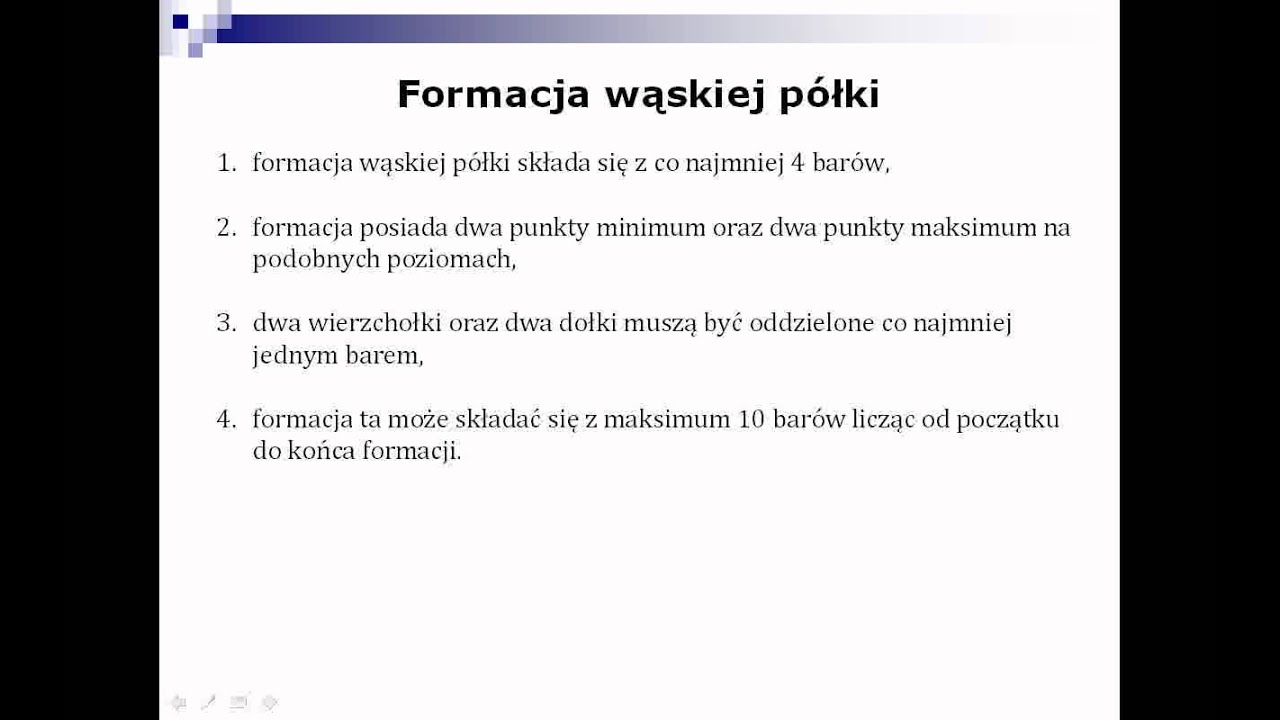 Formacja wąskiej półki

1. formacja wąskiej półki składa się z co najmniej 4 barów,

2. formacja posiada dwa punkty minimum oraz dwa punkty maksimum na podobnych poziomach,

3. dwa wierzchołki oraz dwa dołki muszą być oddzielone co najmniej jednym barem,

4. formacja ta może składać się z maksimum 10 barów licząc od początku do końca formacji.